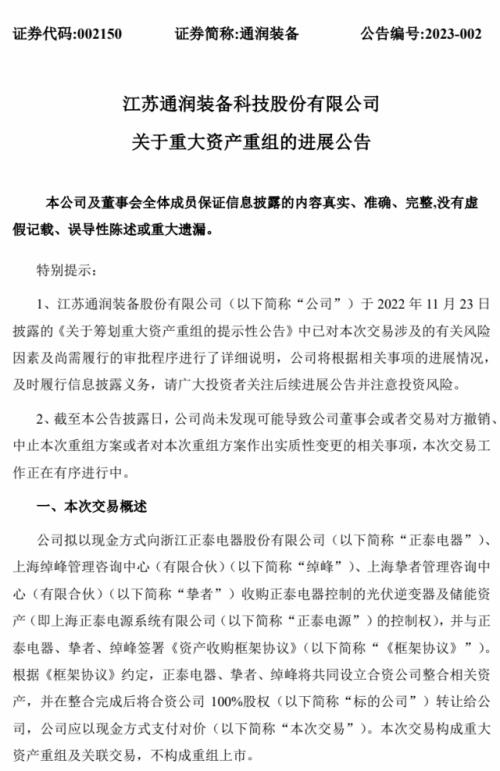 证券代码:002150　　证券简称:通润装备　　公告编号:2023-002

江苏通润装备科技股份有限公司
关于重大资产重组的进展公告

本公司及董事会全体成员保证信息披露的内容真实、准确、完整,没有虚假记载、误导性陈述或重大遗漏。

特别提示:

1、江苏通润装备股份有限公司（以下简称“公司”）于 2022 年 11 月 23 日披露的《关于筹划重大资产重组的提示性公告》中已对本次交易涉及的有关风险因素及尚需履行的审批程序进行了详细说明，公司将根据相关事项的进展情况，及时履行信息披露义务，请广大投资者关注后续进展公告并注意投资风险。

2、截至本公告披露日，公司尚未发现可能导致公司董事会或者交易对方撤销、中止本次重组方案或者对本次重组方案作出实质性变更的相关事项，本次交易工作正在有序进行中。

一、本次交易概述

公司拟以现金方式向浙江正泰电器股份有限公司（以下简称“正泰电器”）、上海绰峰管理咨询中心（有限合伙）（以下简称“绰峰”）、上海挚者管理咨询中心（有限合伙）（以下简称“挚者”）收购正泰电器控制的光伏逆变器及储能资产（即上海正泰电源系统有限公司（以下简称“正泰电源”）的控制权），并与正泰电器、挚者、绰峰签署《资产收购框架协议》（以下简称“《框架协议》”）。根据《框架协议》约定，正泰电器、挚者、绰峰将共同设立合资公司整合相关资产，并在整合完成后将合资公司 100%股权（以下简称“标的公司”）转让给公司，公司应以现金方式支付对价（以下简称“本次交易”）。本次交易构成重大资产重组及关联交易，不构成重组上市。